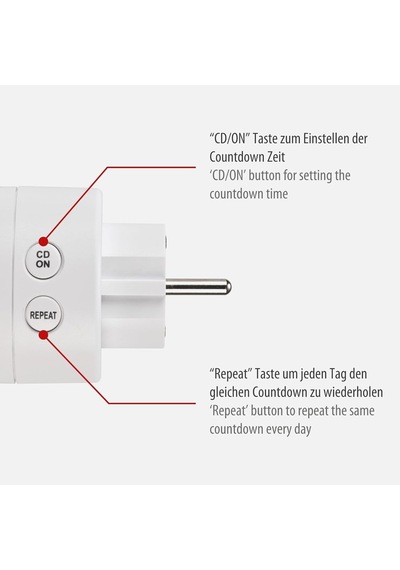 “CD/ON” Taste zum Einstellen der Countdown Zeit
‘CD/ON’ button for setting the countdown time

CD
ON

REPEAT

“Repeat” Taste um jeden Tag den gleichen Countdown zu wiederholen
‘Repeat’ button to repeat the same countdown every day